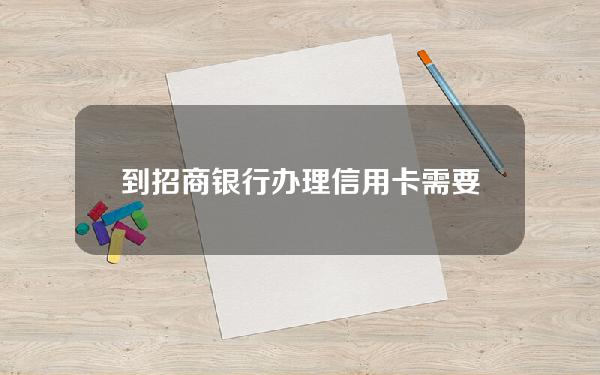 到招商银行办理信用卡需要